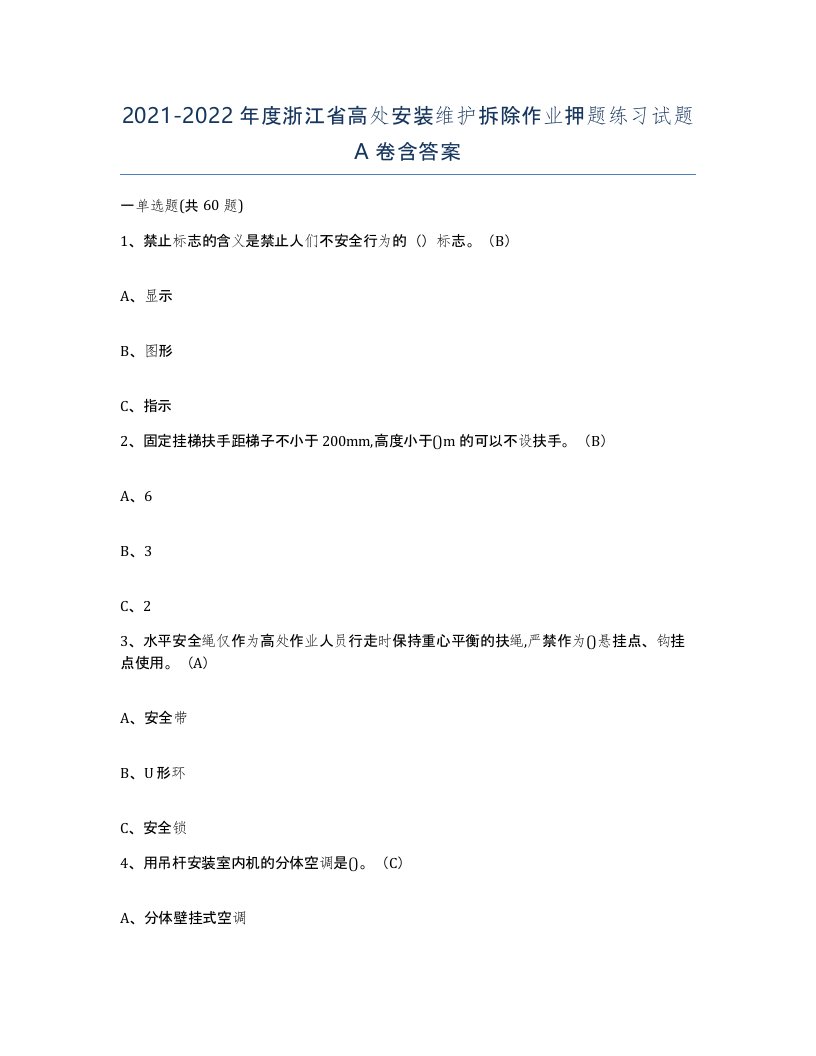 2021-2022年度浙江省高处安装维护拆除作业押题练习试题A卷含答案

一单选题(共60题)

1、禁止标志的含义是禁止人们不安全行为的（）标志。（B）

A、显示

B、图形

C、指示

2、固定挂梯扶手距梯子不小于200mm,高度小于()m的可以不设扶手。（B）

A、6

B、3

C、2

3、水平安全绳仅作为高处作业人员行走时保持重心平衡的扶绳,严禁作为()悬挂点、钩挂点使用。（A）

A、安全带

B、U形环

C、安全锁

4、用吊杆安装室内机的分体空调是()。（C）

A、分体壁挂式空调